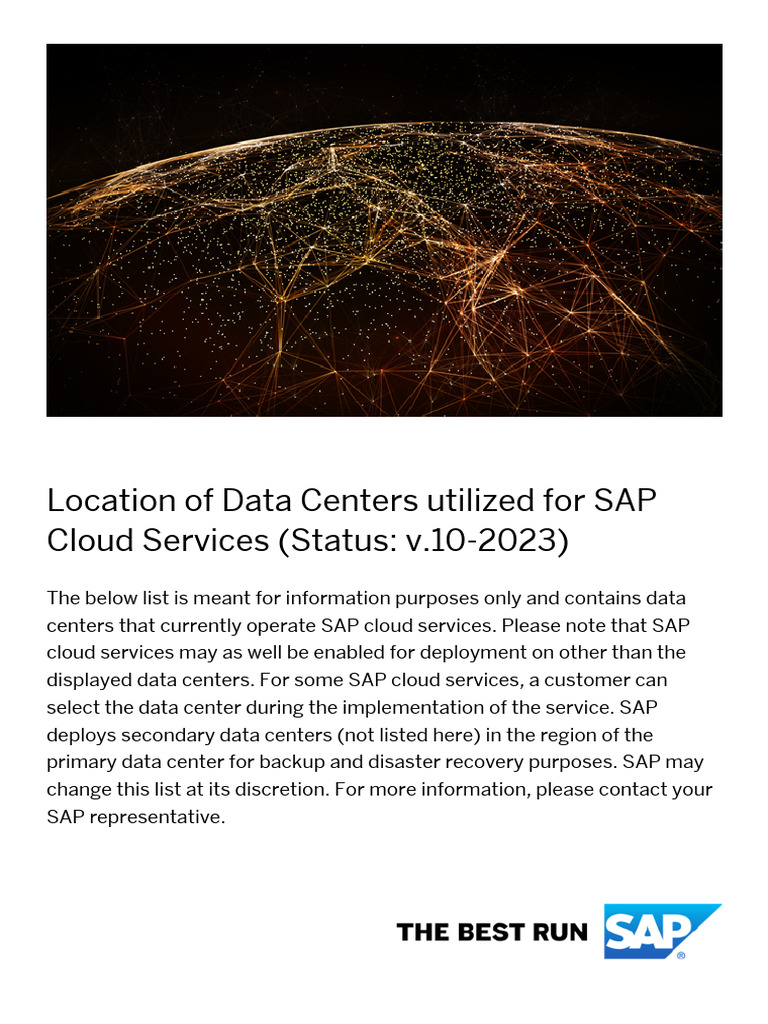 Location of Data Centers utilized for SAP Cloud Services (Status: v.10-2023)

The below list is meant for information purposes only and contains data centers that currently operate SAP cloud services. Please note that SAP cloud services may as well be enabled for deployment on other than the displayed data centers. For some SAP cloud services, a customer can select the data center during the implementation of the service. SAP deploys secondary data centers (not listed here) in the region of the primary data center for backup and disaster recovery purposes. SAP may change this list at its discretion. For more information, please contact your SAP representative.

THE BEST RUN SAP®